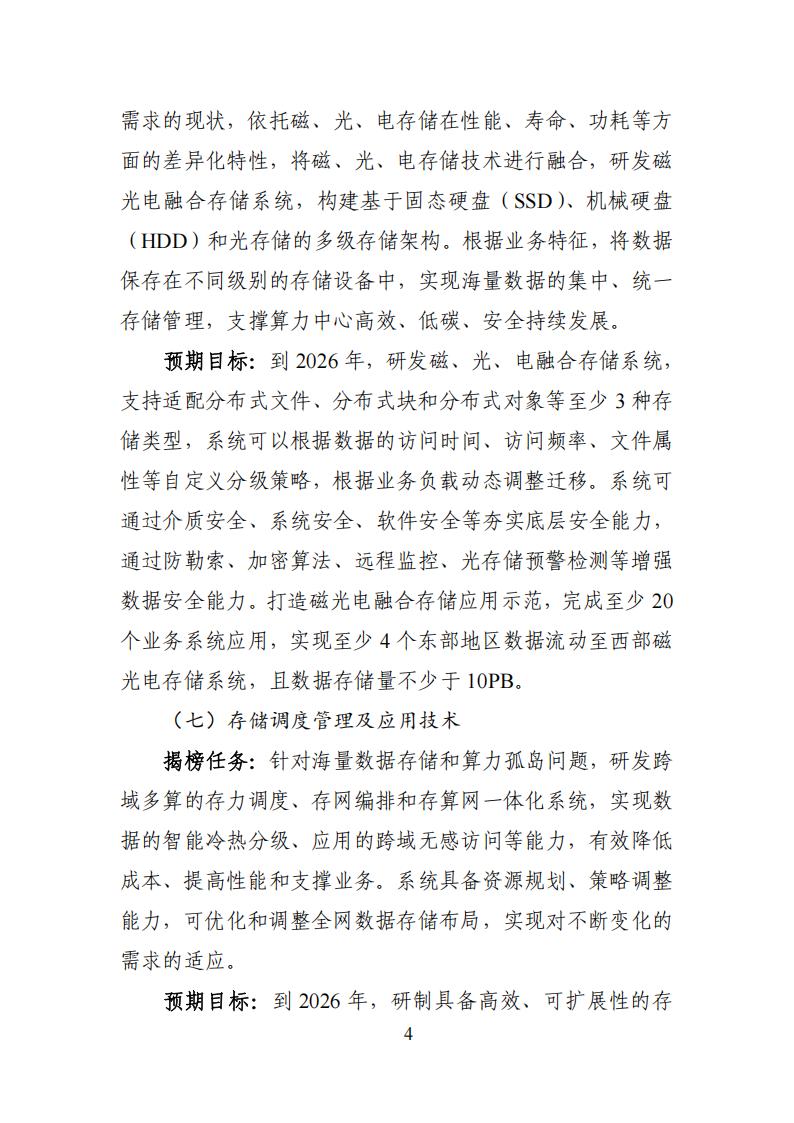 需求的现状，依托磁、光、电存储在性能、寿命、功耗等方面的差异化特性，将磁、光、电存储技术进行融合，研发磁光电融合存储系统，构建基于固态硬盘（SSD）、机械硬盘（HDD）和光存储的多级存储架构。根据业务特征，将数据保存在不同级别的存储设备中，实现海量数据的集中、统一存储管理，支撑算力中心高效、低碳、安全持续发展。

预期目标：到 2026 年，研发磁、光、电融合存储系统，支持适配分布式文件、分布式块和分布式对象等至少 3 种存储类型，系统可以根据数据的访问时间、访问频率、文件属性等自定义分级策略，根据业务负载动态调整迁移。系统可通过介质安全、系统安全、软件安全等夯实底层安全能力，通过防勒索、加密算法、远程监控、光存储预警检测等增强数据安全能力。打造磁光电融合存储应用示范，完成至少 20 个业务系统应用，实现至少 4 个东部地区数据流动至西部磁光电存储系统，且数据存储量不少于 10PB。

（七）存储调度管理及应用技术

揭榜任务：针对海量数据存储和算力孤岛问题，研发跨域多算的存力调度、存网编排和存算网一体化系统，实现数据的智能冷热分级、应用的跨域无感访问等能力，有效降低成本、提高性能和支撑业务。系统具备资源规划、策略调整能力，可优化和调整全网数据存储布局，实现对不断变化的需求的适应。

预期目标：到 2026 年，研制具备高效、可扩展性的存

4